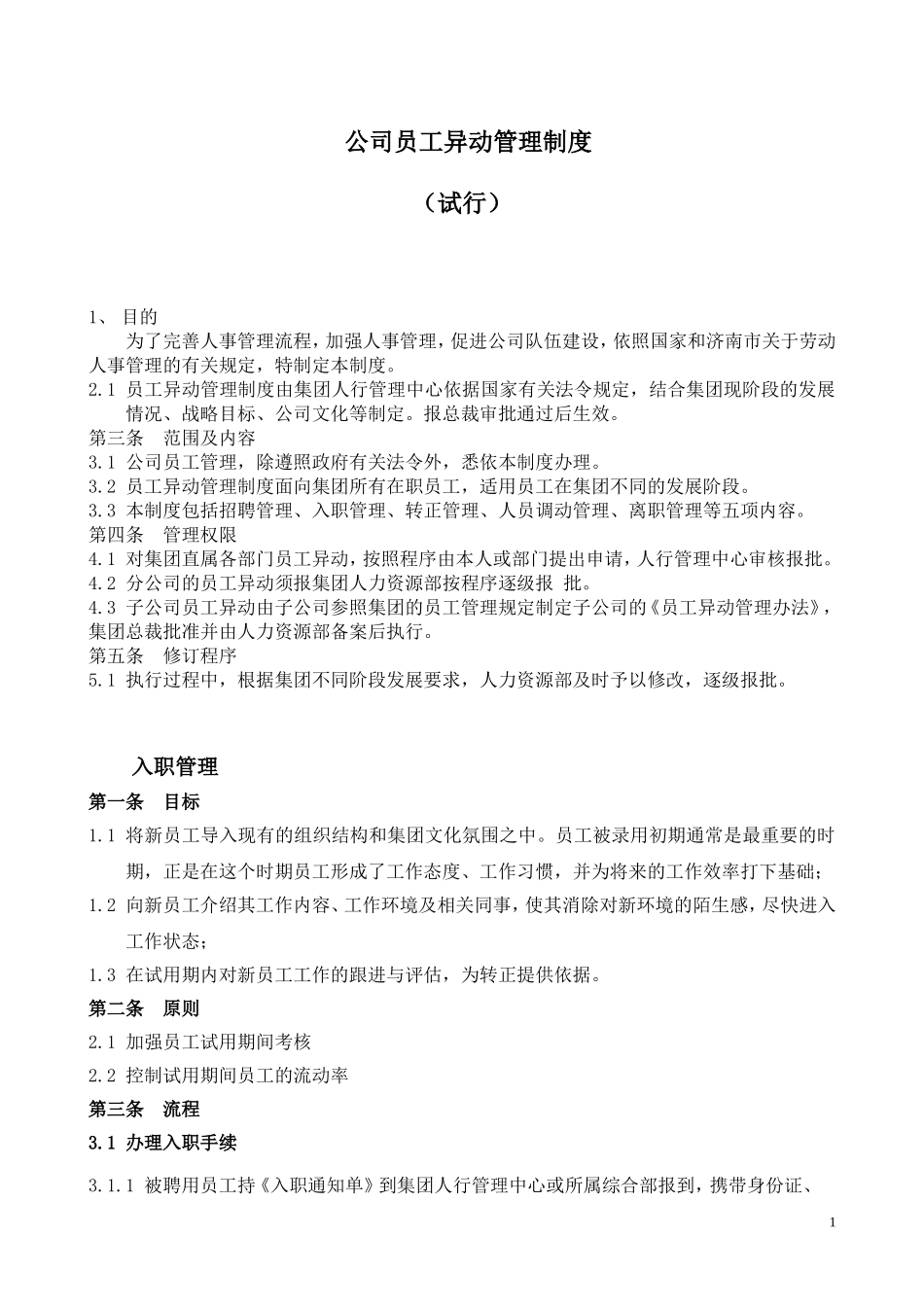 公司员工异动管理制度

（试行）

1、 目的

为了完善人事管理流程，加强人事管理，促进公司队伍建设，依照国家和济南市关于劳动人事管理的有关规定，特制定本制度。

2.1 员工异动管理制度由集团人行管理中心依据国家有关法令规定，结合集团现阶段的发展情况、战略目标、公司文化等制定。报总裁审批通过后生效。

第三条 范围及内容

3.1 公司员工管理，除遵照政府有关法令外，悉依本制度办理。

3.2 员工异动管理制度面向集团所有在职员工，适用员工在集团不同的发展阶段。

3.3 本制度包括招聘管理、入职管理、转正管理、人员调动管理、离职管理等五项内容。

第四条 管理权限

4.1 对集团直属各部门员工异动，按照程序由本人或部门提出申请，人行管理中心审核报批。

4.2 分公司的员工异动须报集团人力资源部按程序逐级报 批。

4.3 子公司员工异动由子公司参照集团的员工管理规定制定子公司的《员工异动管理办法》，集团总裁批准并由人力资源部备案后执行。

第五条 修订程序

5.1 执行过程中，根据集团不同阶段发展要求，人力资源部及时予以修改，逐级报批。

入职管理

第一条 目标

1.1 将新员工导入现有的组织结构和集团文化氛围之中。员工被录用初期通常是最重要的时期，正是在这个时期员工形成了工作态度、工作习惯，并为将来的工作效率打下基础；

1.2 向新员工介绍其工作内容、工作环境及相关同事，使其消除对新环境的陌生感，尽快进入工作状态；

1.3 在试用期内对新员工工作的跟进与评估，为转正提供依据。

第二条 原则

2.1 加强员工试用期间考核

2.2 控制试用期间员工的流动率

第三条 流程

3.1 办理入职手续

3.1.1 被聘用员工持《入职通知单》到集团人行管理中心或所属综合部报到，携带身份证、

1